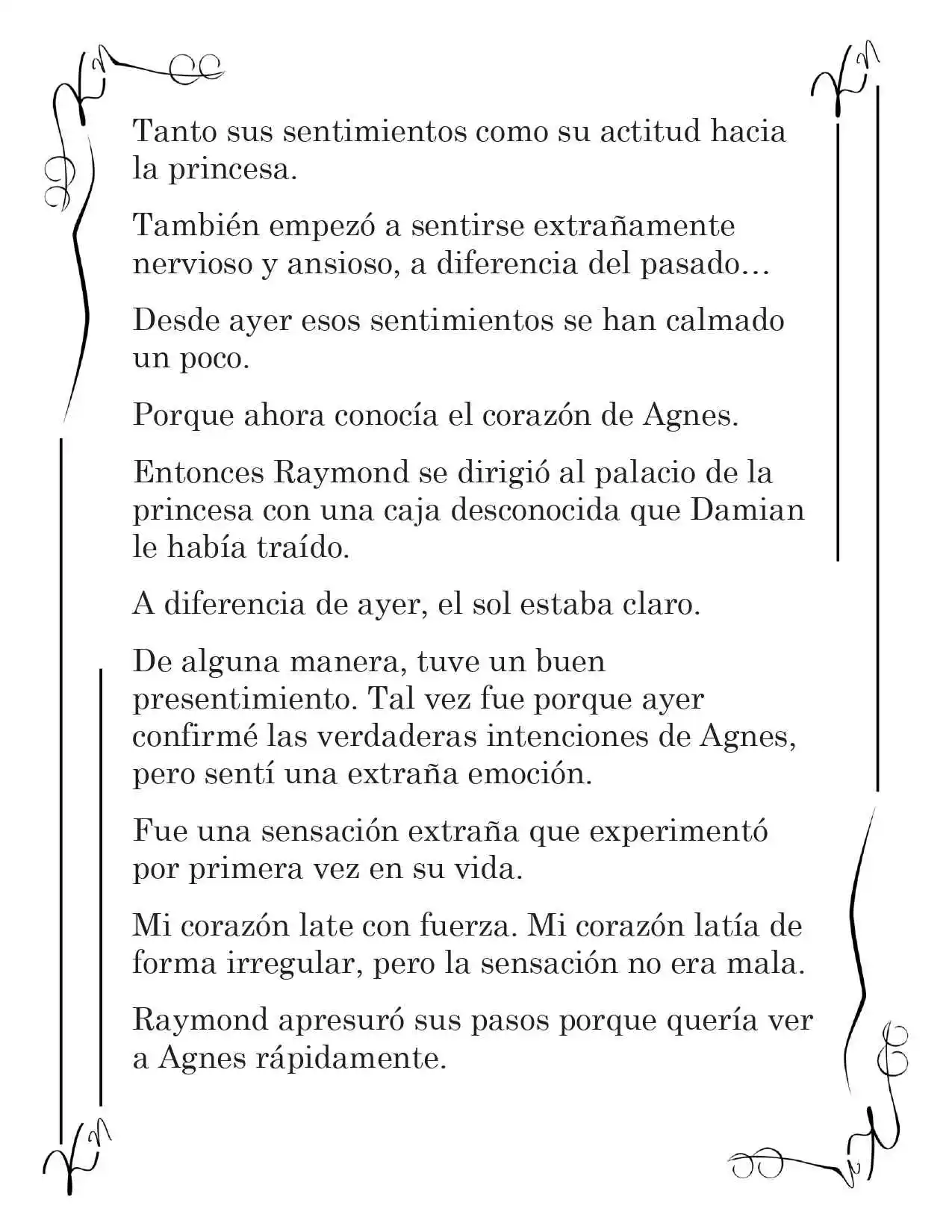 Tanto sus sentimientos como su actitud hacia la princesa.

También empezó a sentirse extrañamente nervioso y ansioso, a diferencia del pasado…

Desde ayer esos sentimientos se han calmado un poco.

Porque ahora conocía el corazón de Agnes.

Entonces Raymond se dirigió al palacio de la princesa con una caja desconocida que Damian le había traído.

A diferencia de ayer, el sol estaba claro.

De alguna manera, tuve un buen presentimiento. Tal vez fue porque ayer confirmé las verdaderas intenciones de Agnes, pero sentí una extraña emoción.

Fue una sensación extraña que experimentó por primera vez en su vida.

Mi corazón late con fuerza. Mi corazón latía de forma irregular, pero la sensación no era mala.

Raymond apresuró sus pasos porque quería ver a Agnes rápidamente.